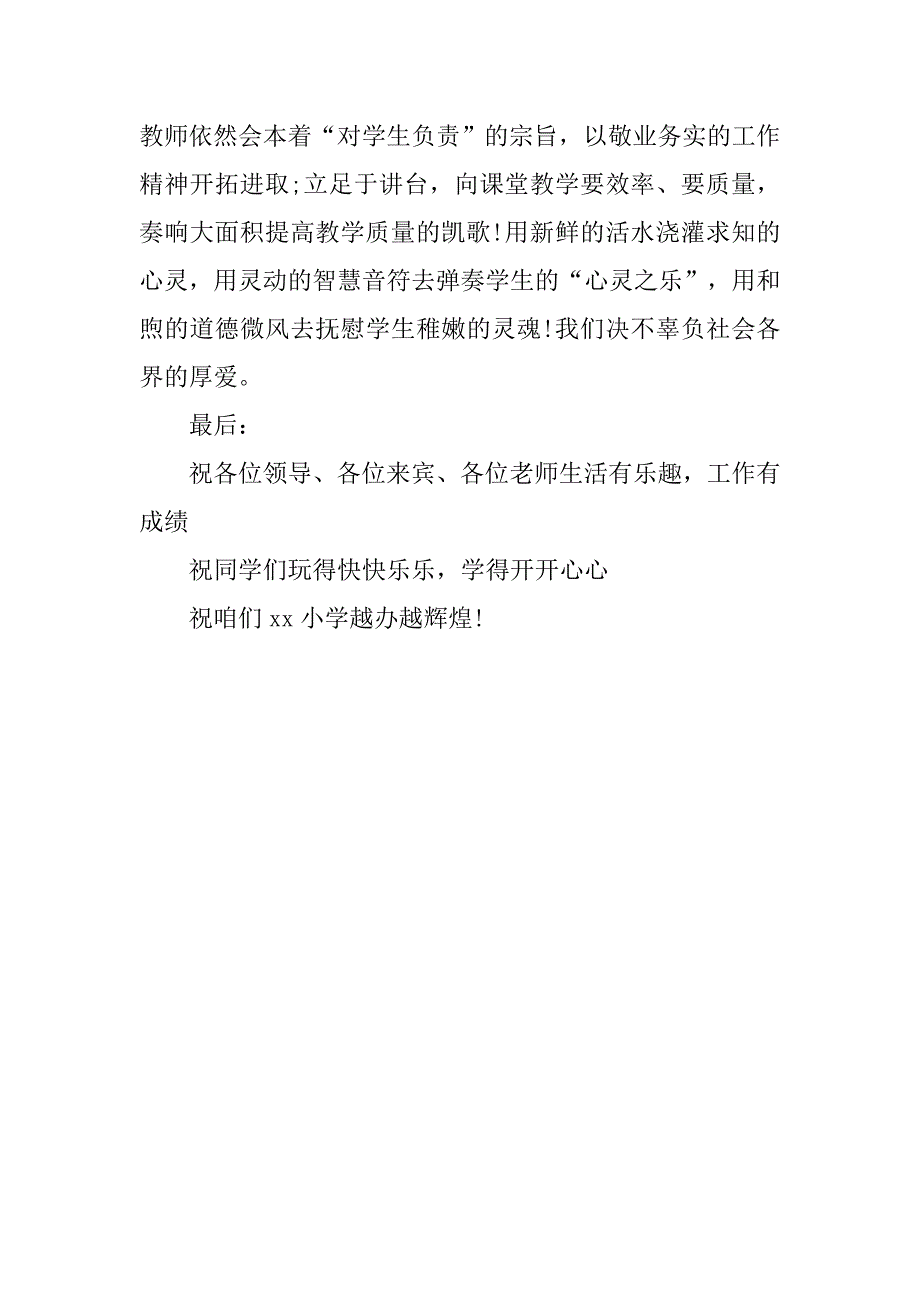 教师依然会本着“对学生负责”的宗旨，以敬业务实的工作精神开拓进取;立足于讲台，向课堂教学要效率、要质量，奏响大面积提高教学质量的凯歌!用新鲜的活水浇灌求知的心灵，用灵动的智慧音符去弹奏学生的“心灵之乐”，用和煦的道德微风去抚慰学生稚嫩的灵魂!我们决不辜负社会各界的厚爱。

最后：

祝各位领导、各位来宾、各位老师生活有乐趣，工作有成绩

祝同学们玩得快快乐乐，学得开开心心

祝咱们 xx 小学越办越辉煌!